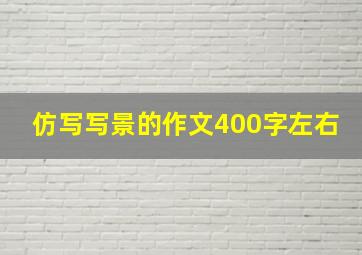 仿写写景的作文400字左右